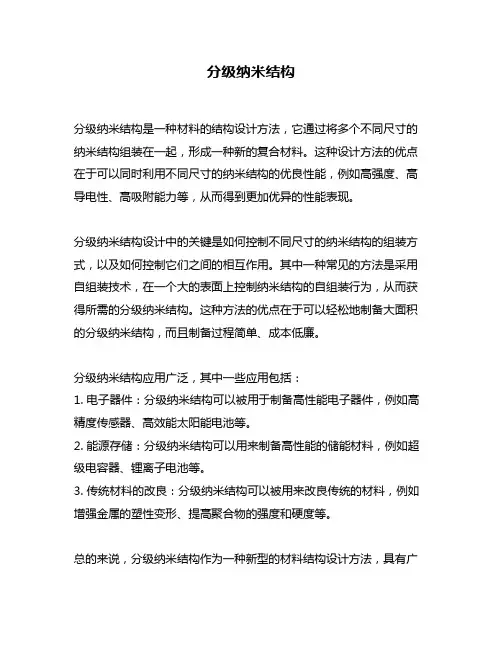 分级纳米结构

分级纳米结构是一种材料的结构设计方法，它通过将多个不同尺寸的纳米结构组装在一起，形成一种新的复合材料。这种设计方法的优点在于可以同时利用不同尺寸的纳米结构的优良性能，例如高强度、高导电性、高吸附能力等，从而得到更加优异的性能表现。

分级纳米结构设计中的关键是如何控制不同尺寸的纳米结构的组装方式，以及如何控制它们之间的相互作用。其中一种常见的方法是采用自组装技术，在一个大的表面上控制纳米结构的自组装行为，从而获得所需的分级纳米结构。这种方法的优点在于可以轻松地制备大面积的分级纳米结构，而且制备过程简单、成本低廉。

分级纳米结构应用广泛，其中一些应用包括：
1. 电子器件：分级纳米结构可以被用于制备高性能电子器件，例如高精度传感器、高效能太阳能电池等。
2. 能源存储：分级纳米结构可以用来制备高性能的储能材料，例如超级电容器、锂离子电池等。
3. 传统材料的改良：分级纳米结构可以被用来改良传统的材料，例如增强金属的塑性变形、提高聚合物的强度和硬度等。

总的来说，分级纳米结构作为一种新型的材料结构设计方法，具有广